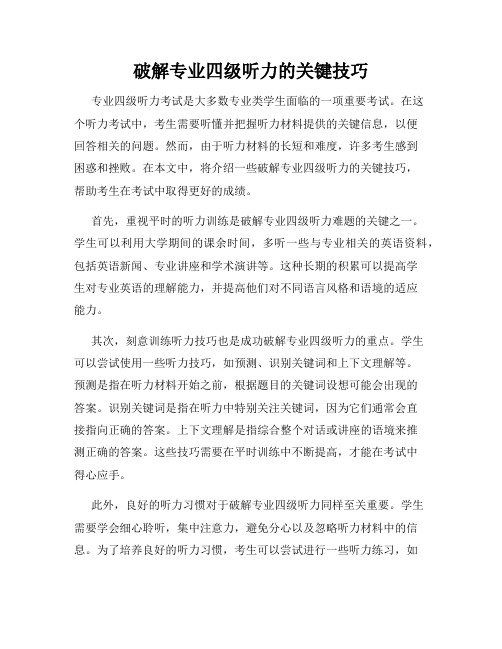 破解专业四级听力的关键技巧

专业四级听力考试是大多数专业类学生面临的一项重要考试。在这个听力考试中，考生需要听懂并把握听力材料提供的关键信息，以便回答相关的问题。然而，由于听力材料的长短和难度，许多考生感到困惑和挫败。在本文中，将介绍一些破解专业四级听力的关键技巧，帮助考生在考试中取得更好的成绩。

首先，重视平时的听力训练是破解专业四级听力难题的关键之一。学生可以利用大学期间的课余时间，多听一些与专业相关的英语资料，包括英语新闻、专业讲座和学术演讲等。这种长期的积累可以提高学生对专业英语的理解能力，并提高他们对不同语言风格和语境的适应能力。

其次，刻意训练听力技巧也是成功破解专业四级听力的重点。学生可以尝试使用一些听力技巧，如预测、识别关键词和上下文理解等。预测是指在听力材料开始之前，根据题目的关键词设想可能会出现的答案。识别关键词是指在听力中特别关注关键词，因为它们通常会直接指向正确的答案。上下文理解是指综合整个对话或讲座的语境来推测正确的答案。这些技巧需要在平时训练中不断提高，才能在考试中得心应手。

此外，良好的听力习惯对于破解专业四级听力同样至关重要。学生需要学会细心聆听，集中注意力，避免分心以及忽略听力材料中的信息。为了培养良好的听力习惯，考生可以尝试进行一些听力练习，如